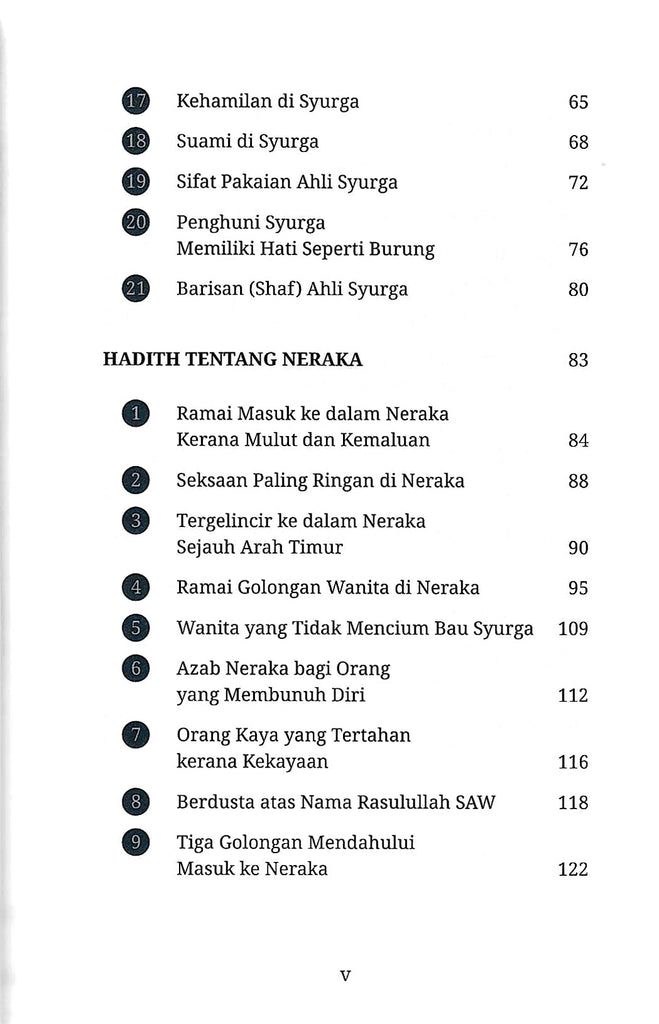 17 Kehamilan di Syurga 65

18 Suami di Syurga 68

19 Sifat Pakaian Ahli Syurga 72

20 Penghuni Syurga Memiliki Hati Seperti Burung 76

21 Barisan (Shaf) Ahli Syurga 80

HADITH TENTANG NERAKA 83

1 Ramai Masuk ke dalam Neraka Kerana Mulut dan Kemaluan 84

2 Seksaan Paling Ringan di Neraka 88

3 Tergelincir ke dalam Neraka Sejauh Arah Timur 90

4 Ramai Golongan Wanita di Neraka 95

5 Wanita yang Tidak Mencium Bau Syurga 109

6 Azab Neraka bagi Orang yang Membunuh Diri 112

7 Orang Kaya yang Tertahan kerana Kekayaan 116

8 Berdusta atas Nama Rasulullah SAW 118

9 Tiga Golongan Mendahului Masuk ke Neraka 122

v